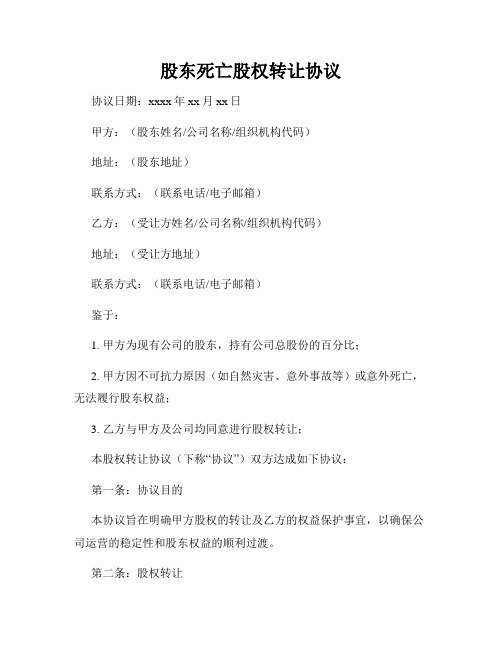 股东死亡股权转让协议

协议日期：xxxx 年 xx 月 xx 日

甲方：（股东姓名/公司名称/组织机构代码）

地址：（股东地址）

联系方式：（联系电话/电子邮箱）

乙方：（受让方姓名/公司名称/组织机构代码）

地址：（受让方地址）

联系方式：（联系电话/电子邮箱）

鉴于：

1. 甲方为现有公司的股东，持有公司总股份的百分比；

2. 甲方因不可抗力原因（如自然灾害、意外事故等）或意外死亡，无法履行股东权益；

3. 乙方与甲方及公司均同意进行股权转让；

本股权转让协议（下称“协议”）双方达成如下协议：

第一条：协议目的

本协议旨在明确甲方股权的转让及乙方的权益保护事宜，以确保公司运营的稳定性和股东权益的顺利过渡。

第二条：股权转让